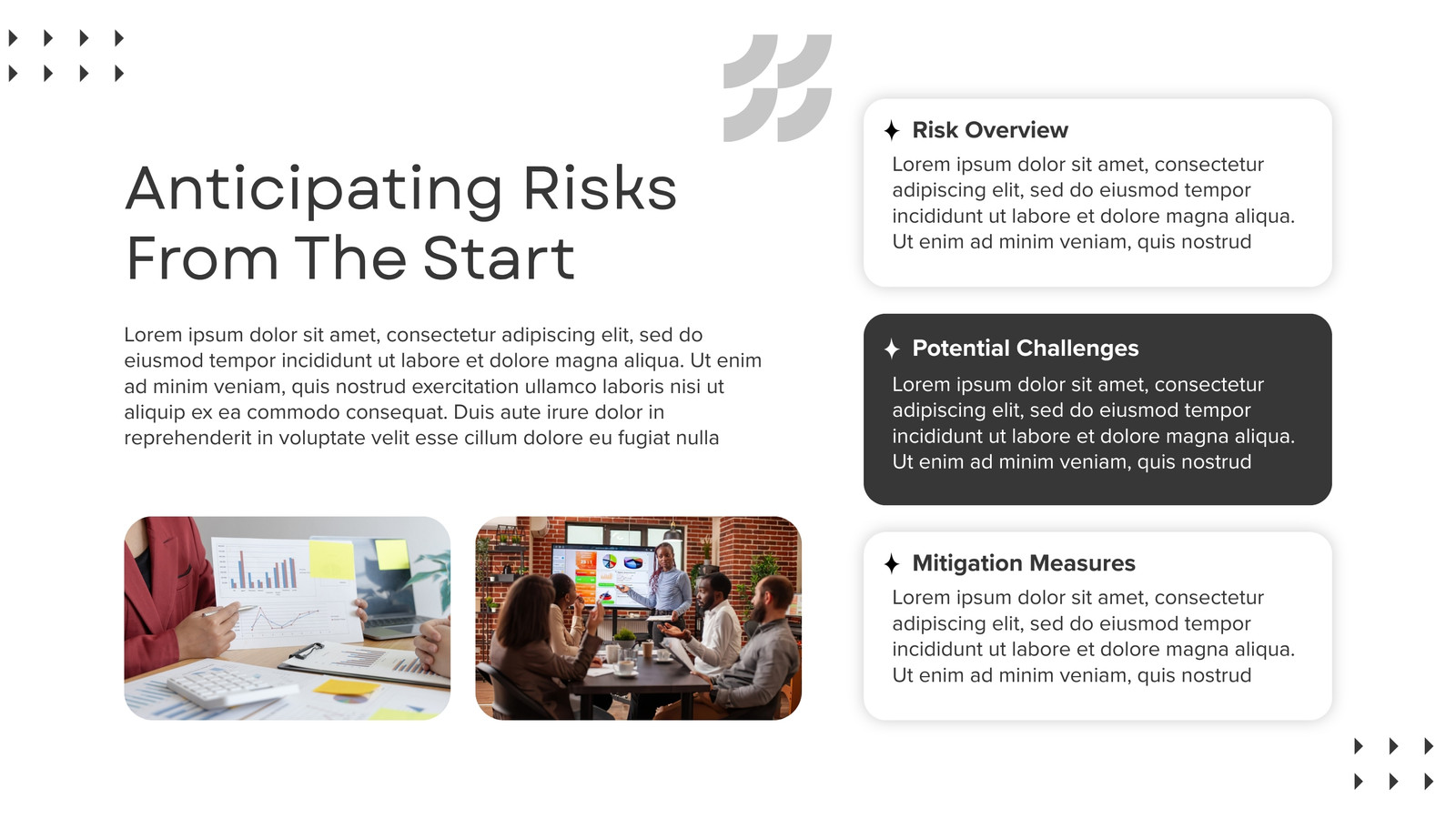 Anticipating Risks From The Start

Lorem ipsum dolor sit amet, consectetur adipiscing elit, sed do eiusmod tempor incididunt ut labore et dolore magna aliqua. Ut enim ad minim veniam, quis nostrud exercitation ullamco laboris nisi ut aliquip ex ea commodo consequat. Duis aute irure dolor in reprehenderit in voluptate velit esse cillum dolore eu fugiat nulla

Risk Overview
Lorem ipsum dolor sit amet, consectetur adipiscing elit, sed do eiusmod tempor incididunt ut labore et dolore magna aliqua. Ut enim ad minim veniam, quis nostrud

Potential Challenges
Lorem ipsum dolor sit amet, consectetur adipiscing elit, sed do eiusmod tempor incididunt ut labore et dolore magna aliqua. Ut enim ad minim veniam, quis nostrud

Mitigation Measures
Lorem ipsum dolor sit amet, consectetur adipiscing elit, sed do eiusmod tempor incididunt ut labore et dolore magna aliqua. Ut enim ad minim veniam, quis nostrud